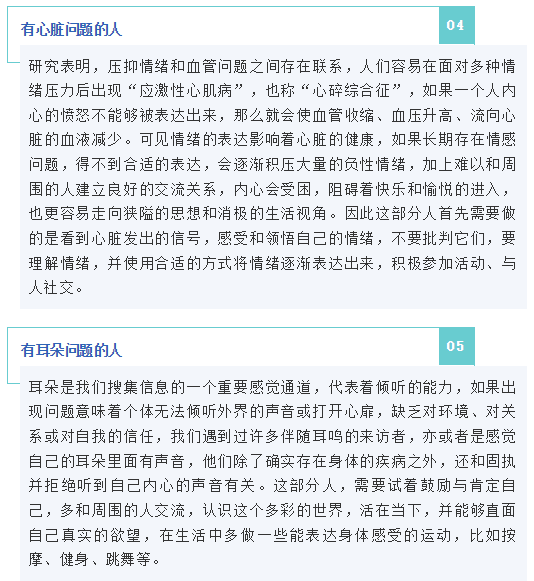 有心脏问题的人

04

研究表明，压抑情绪和血管问题之间存在联系，人们容易在面对多种情绪压力后出现“应激性心肌病”，也称“心碎综合征”，如果一个人内心的愤怒不能够被表达出来，那么就会使血管收缩、血压升高、流向心脏的血液减少。可见情绪的表达影响着心脏的健康，如果长期存在情感问题，得不到合适的表达，会逐渐积压大量的负性情绪，加上难以和周围的人建立良好的交流关系，内心会受困，阻碍着快乐和愉悦的进入，也更容易走向狭隘的思想和消极的生活视角。因此这部分人首先需要做的是看到心脏发出的信号，感受和领悟自己的情绪，不要批判它们，要理解情绪，并使用合适的方式将情绪逐渐表达出来，积极参加活动、与人社交。

有耳朵问题的人

05

耳朵是我们搜集信息的一个重要感觉通道，代表着倾听的能力，如果出现问题意味着个体无法倾听外界的声音或打开心扉，缺乏对环境、对关系或对自我的信任，我们遇到过许多伴随耳鸣的来访者，亦或者是感觉自己的耳朵里面有声音，他们除了确实存在身体的疾病之外，还和固执并拒绝听到自己内心的声音有关。这部分人，需要试着鼓励与肯定自己，多和周围的人交流，认识这个多彩的世界，活在当下，并能够直面自己真实的欲望，在生活中多做一些能表达身体感受的运动，比如按摩、健身、跳舞等。